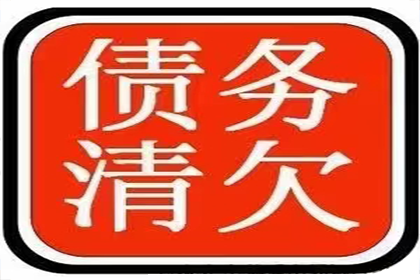 债务
清欠